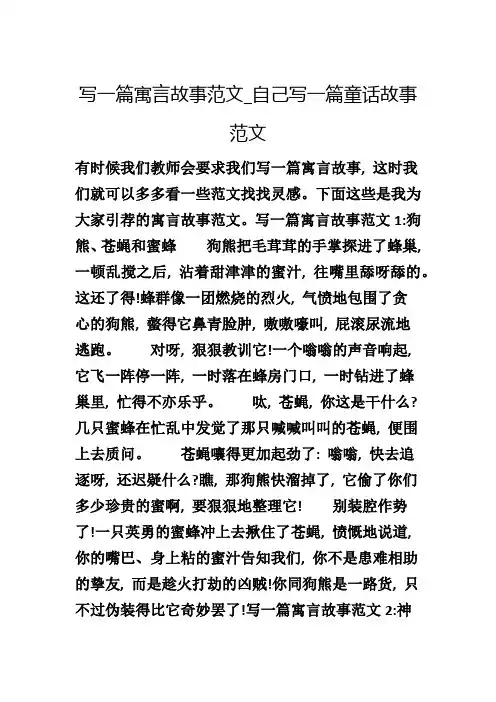 写一篇寓言故事范文_自己写一篇童话故事范文

有时候我们教师会要求我们写一篇寓言故事，这时我们就可以多多看一些范文找找灵感。下面这些是我为大家引荐的寓言故事范文。写一篇寓言故事范文 1:狗熊、苍蝇和蜜蜂　　狗熊把毛茸茸的手掌探进了蜂巢，一顿乱搅之后，沾着甜津津的蜜汁，往嘴里舔呀舔的。这还了得!蜂群像一团燃烧的烈火，气愤地包围了贪心的狗熊，螫得它鼻青脸肿，嗷嗷嚎叫，屁滚尿流地逃跑。　　对呀，狠狠教训它!一个嗡嗡的声音响起，它飞一阵停一阵，一时落在蜂房门口，一时钻进了蜂巢里，忙得不亦乐乎。　　呔，苍蝇，你这是干什么?几只蜜蜂在忙乱中发觉了那只喊喊叫叫的苍蝇，便围上去质问。　　苍蝇嚷得更加起劲了：嗡嗡，快去追逐呀，还迟疑什么?瞧，那狗熊快溜掉了，它偷了你们多少珍贵的蜜啊，要狠狠地整理它!　　别装腔作势了!一只英勇的蜜蜂冲上去揪住了苍蝇，愤慨地说道，你的嘴巴、身上粘的蜜汁告知我们，你不是患难相助的挚友，而是趁火打劫的凶贼!你同狗熊是一路货，只不过伪装得比它奇妙罢了!写一篇寓言故事范文 2:神